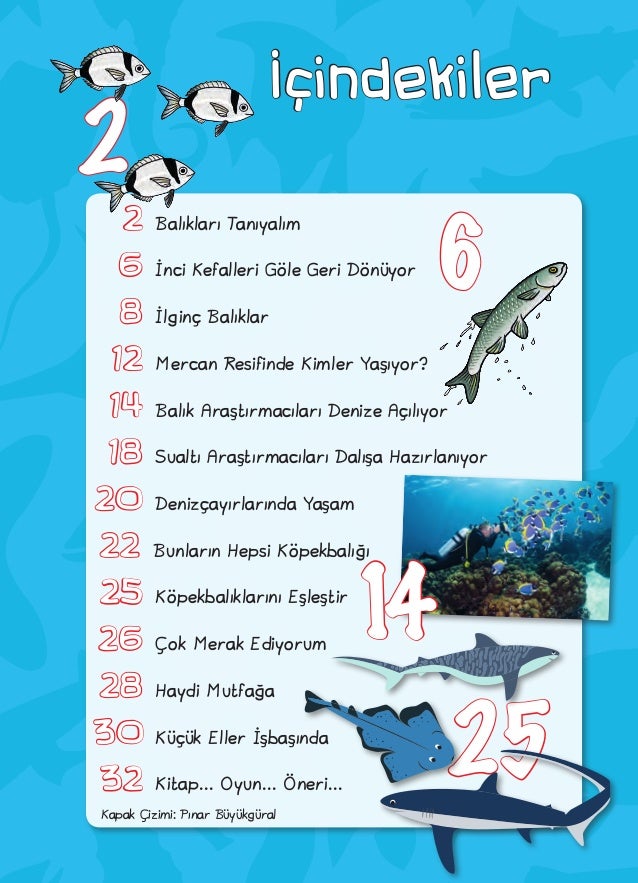 İçindekiler

2

2 Balıkları Tanıyalım

6 İnci Kefalleri Göle Geri Dönüyor

8 İlginç Balıklar

12 Mercan Resifinde Kimler Yaşıyor?

14 Balık Araştırmacıları Denize Açılıyor

18 Sualtı Araştırmacıları Dalışa Hazırlanıyor

20 Denizçayırlarında Yaşam

22 Bunların Hepsi Köpekbalığı

25 Köpekbalıklarını Eşleştir

26 Çok Merak Ediyorum

28 Haydi Mutfağa

30 Küçük Eller İşbaşında

32 Kitap... Oyun... Öneri...

6

14

25

Kapak Çizimi: Pınar Büyükgüral